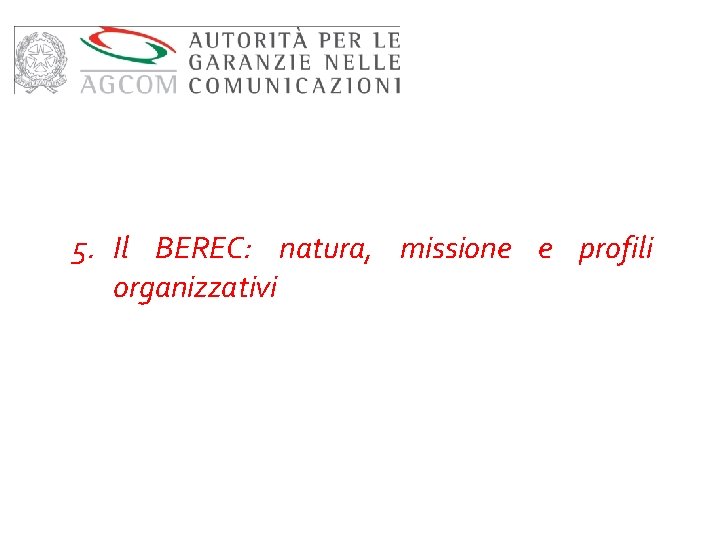 AGCOM AUTORITÀ PER LE GARANZIE NELLE COMUNICAZIONI

5. Il BEREC: natura, missione e profili organizzativi